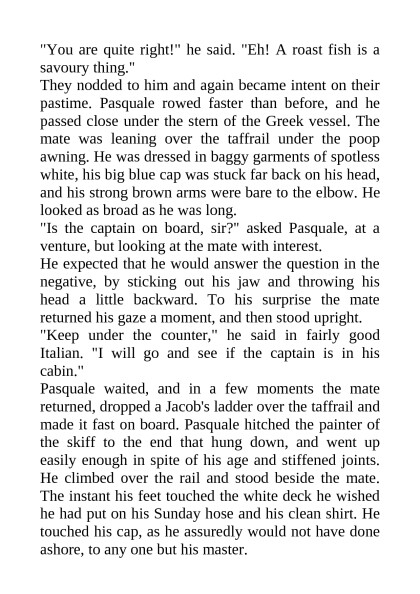 "You are quite right!" he said. "Eh! A roast fish is a savoury thing."
They nodded to him and again became intent on their pastime. Pasquale rowed faster than before, and he passed close under the stern of the Greek vessel. The mate was leaning over the taffrail under the poop awning. He was dressed in baggy garments of spotless white, his big blue cap was stuck far back on his head, and his strong brown arms were bare to the elbow. He looked as broad as he was long.
"Is the captain on board, sir?" asked Pasquale, at a venture, but looking at the mate with interest.
He expected that he would answer the question in the negative, by sticking out his jaw and throwing his head a little backward. To his surprise the mate returned his gaze a moment, and then stood upright.
"Keep under the counter," he said in fairly good Italian. "I will go and see if the captain is in his cabin."
Pasquale waited, and in a few moments the mate returned, dropped a Jacob's ladder over the taffrail and made it fast on board. Pasquale hitched the painter of the skiff to the end that hung down, and went up easily enough in spite of his age and stiffened joints. He climbed over the rail and stood beside the mate. The instant his feet touched the white deck he wished he had put on his Sunday hose and his clean shirt. He touched his cap, as he assuredly would not have done ashore, to any one but his master.